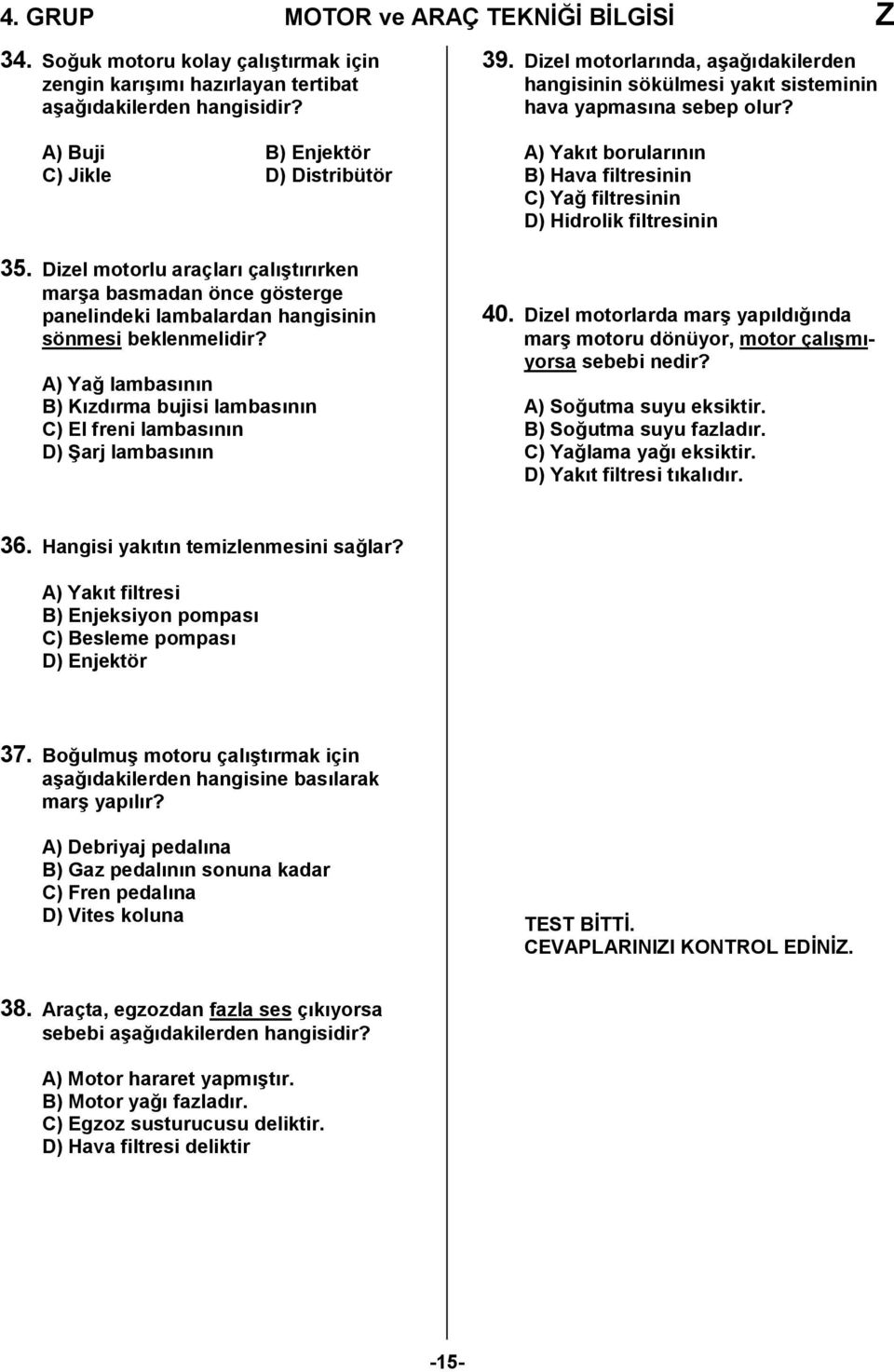 4. GRUP MOTOR ve ARAÇ TEKNİĞİ BİLGİSİ Z

34. Soğuk motoru kolay çalıştırmak için zengin karışımı hazırlayan tertibat aşağıdakilerden hangisidir?

A) Buji
B) Enjektör
C) Jikle
D) Distribütör

35. Dizel motorlu araçları çalıştırırken marşa basmadan önce gösterge panelindeki lambalardan hangisinin sönmesi beklenmelidir?

A) Yağ lambasının
B) Kızdırma bujisi lambasının
C) El freni lambasının
D) Şarj lambasının

36. Hangisi yakıtın temizlenmesini sağlar?

A) Yakıt filtresi
B) Enjeksiyon pompası
C) Besleme pompası
D) Enjektör

37. Boğulmuş motoru çalıştırmak için aşağıdakilerden hangisine basılarak marş yapılır?

A) Debriyaj pedalına
B) Gaz pedalının sonuna kadar
C) Fren pedalına
D) Vites koluna

38. Araçta, egzozdan fazla ses çıkıyorsa sebebi aşağıdakilerden hangisidir?

A) Motor hararet yapmıştır.
B) Motor yağı fazladır.
C) Egzoz susturucusu deliktir.
D) Hava filtresi deliktir

39. Dizel motorlarında, aşağıdakilerden hangisinin sökülmesi yakıt sisteminin hava yapmasına sebep olur?

A) Yakıt borularının
B) Hava filtresinin
C) Yağ filtresinin
D) Hidrolik filtresinin

40. Dizel motorlarda marş yapıldığında marş motoru dönüyor, motor çalışmıyorsa sebebi nedir?

A) Soğutma suyu eksiktir.
B) Soğutma suyu fazladır.
C) Yağlama yağı eksiktir.
D) Yakıt filtresi tıkalıdır.

TEST BİTTİ.
CEVAPLARINIZI KONTROL EDİNİZ.

-15-